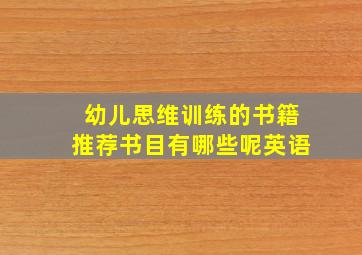 幼儿思维训练的书籍
推荐书目有哪些呢英语